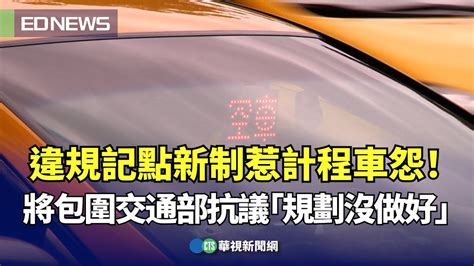 EDNEWS

空車

違規記點新制惹計程車怨！
將包圍交通部抗議「規劃沒做好」

CTS 華視新聞網